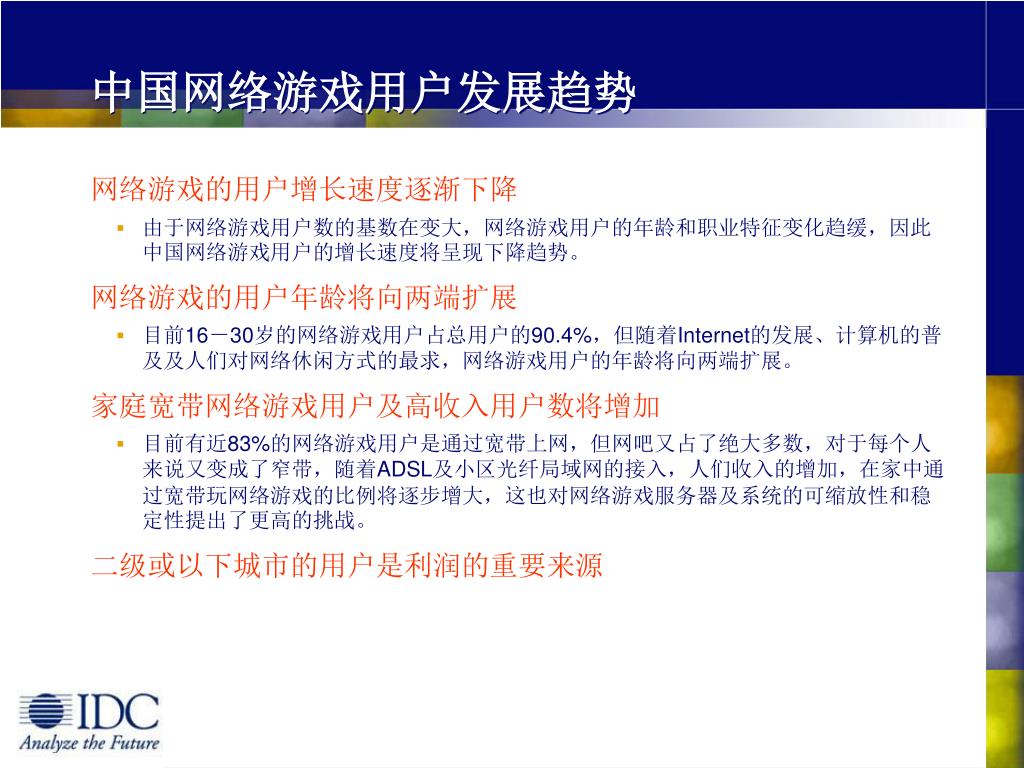 中国网络游戏用户发展趋势

网络游戏的用户增长速度逐渐下降

▪ 由于网络游戏用户数的基数在变大，网络游戏用户的年龄和职业特征变化趋缓，因此中国网络游戏用户的增长速度将呈现下降趋势。

网络游戏的用户年龄将向两端扩展

▪ 目前16－30岁的网络游戏用户占总用户的90.4%，但随着Internet的发展、计算机的普及及人们对网络休闲方式的最求，网络游戏用户的年龄将向两端扩展。

家庭宽带网络游戏用户及高收入用户数将增加

▪ 目前有近83%的网络游戏用户是通过宽带上网，但网吧又占了绝大多数，对于每个人来说又变成了窄带，随着ADSL及小区光纤局域网的接入，人们收入的增加，在家中通过宽带玩网络游戏的比例将逐步增大，这也对网络游戏服务器及系统的可缩放性和稳定性提出了更高的挑战。

二级或以下城市的用户是利润的重要来源

IDC
Analyze the Future